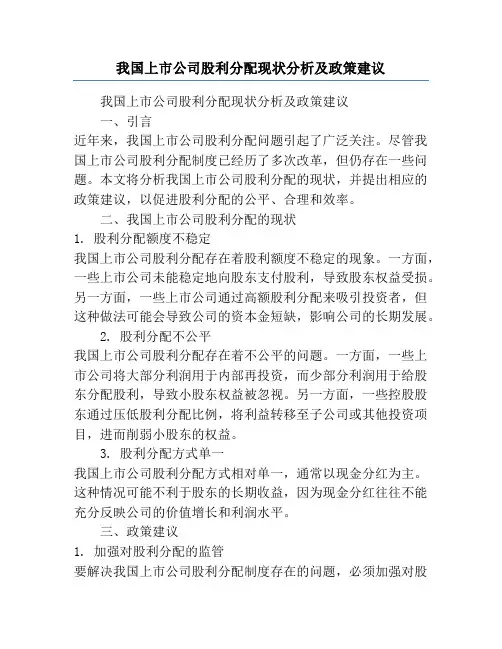 我国上市公司股利分配现状分析及政策建议

我国上市公司股利分配现状分析及政策建议

一、引言

近年来，我国上市公司股利分配问题引起了广泛关注。尽管我国上市公司股利分配制度已经历了多次改革，但仍存在一些问题。本文将分析我国上市公司股利分配的现状，并提出相应的政策建议，以促进股利分配的公平、合理和效率。

二、我国上市公司股利分配的现状

1. 股利分配额度不稳定

我国上市公司股利分配存在着股利额度不稳定的现象。一方面，一些上市公司未能稳定地向股东支付股利，导致股东权益受损。另一方面，一些上市公司通过高额股利分配来吸引投资者，但这种做法可能会导致公司的资本金短缺，影响公司的长期发展。

2. 股利分配不公平

我国上市公司股利分配存在着不公平的问题。一方面，一些上市公司将大部分利润用于内部再投资，而少部分利润用于给股东分配股利，导致小股东权益被忽视。另一方面，一些控股股东通过压低股利分配比例，将利益转移至子公司或其他投资项目，进而削弱小股东的权益。

3. 股利分配方式单一

我国上市公司股利分配方式相对单一，通常以现金分红为主。这种情况可能不利于股东的长期收益，因为现金分红往往不能充分反映公司的价值增长和利润水平。

三、政策建议

1. 加强对股利分配的监管

要解决我国上市公司股利分配制度存在的问题，必须加强对股